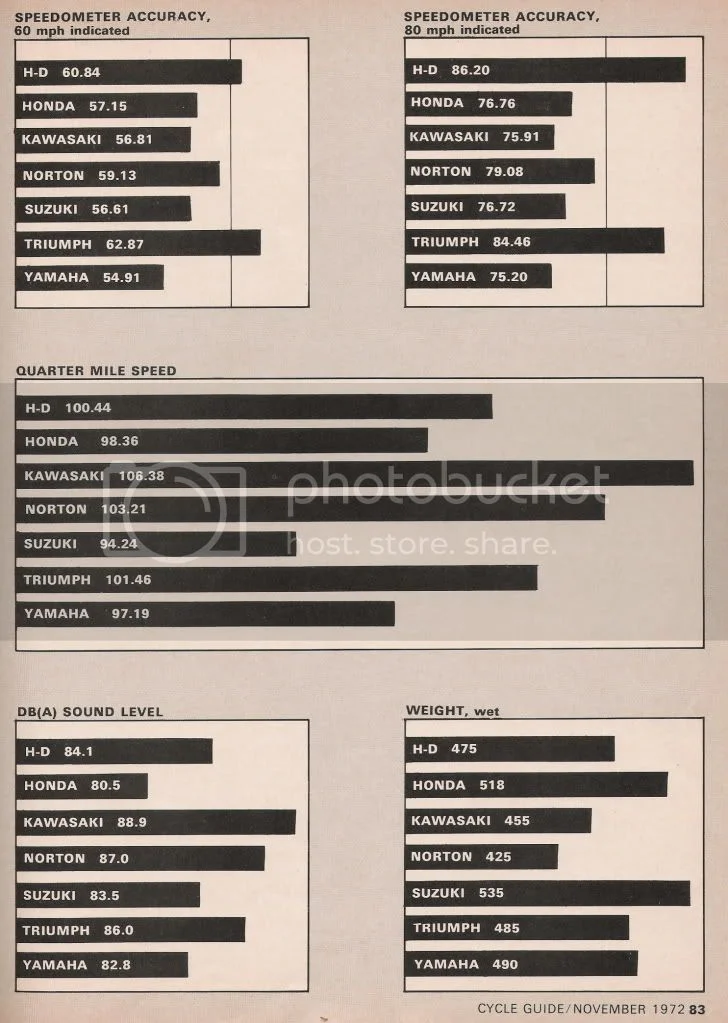 SPEEDOMETER ACCURACY, 60 mph indicated

H-D 60.84
HONDA 57.15
KAWASAKI 56.81
NORTON 59.13
SUZUKI 56.61
TRIUMPH 62.87
YAMAHA 54.91

SPEEDOMETER ACCURACY, 80 mph indicated

H-D 86.20
HONDA 76.76
KAWASAKI 75.91
NORTON 79.08
SUZUKI 76.72
TRIUMPH 84.46
YAMAHA 75.20

QUARTER MILE SPEED

H-D 100.44
HONDA 98.36
KAWASAKI 106.38
NORTON 103.21
SUZUKI 94.24
TRIUMPH 101.46
YAMAHA 97.19

photobucket host. store. share.

DB(A) SOUND LEVEL

H-D 84.1
HONDA 80.5
KAWASAKI 88.9
NORTON 87.0
SUZUKI 83.5
TRIUMPH 86.0
YAMAHA 82.8

WEIGHT, wet

H-D 475
HONDA 518
KAWASAKI 455
NORTON 425
SUZUKI 535
TRIUMPH 485
YAMAHA 490

CYCLE GUIDE/NOVEMBER 1972 83